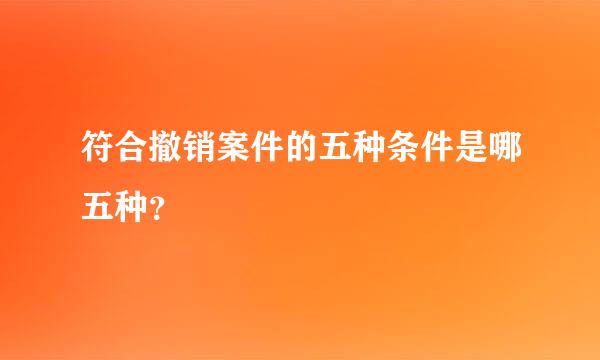 符合撤销案件的五种条件是哪五种？